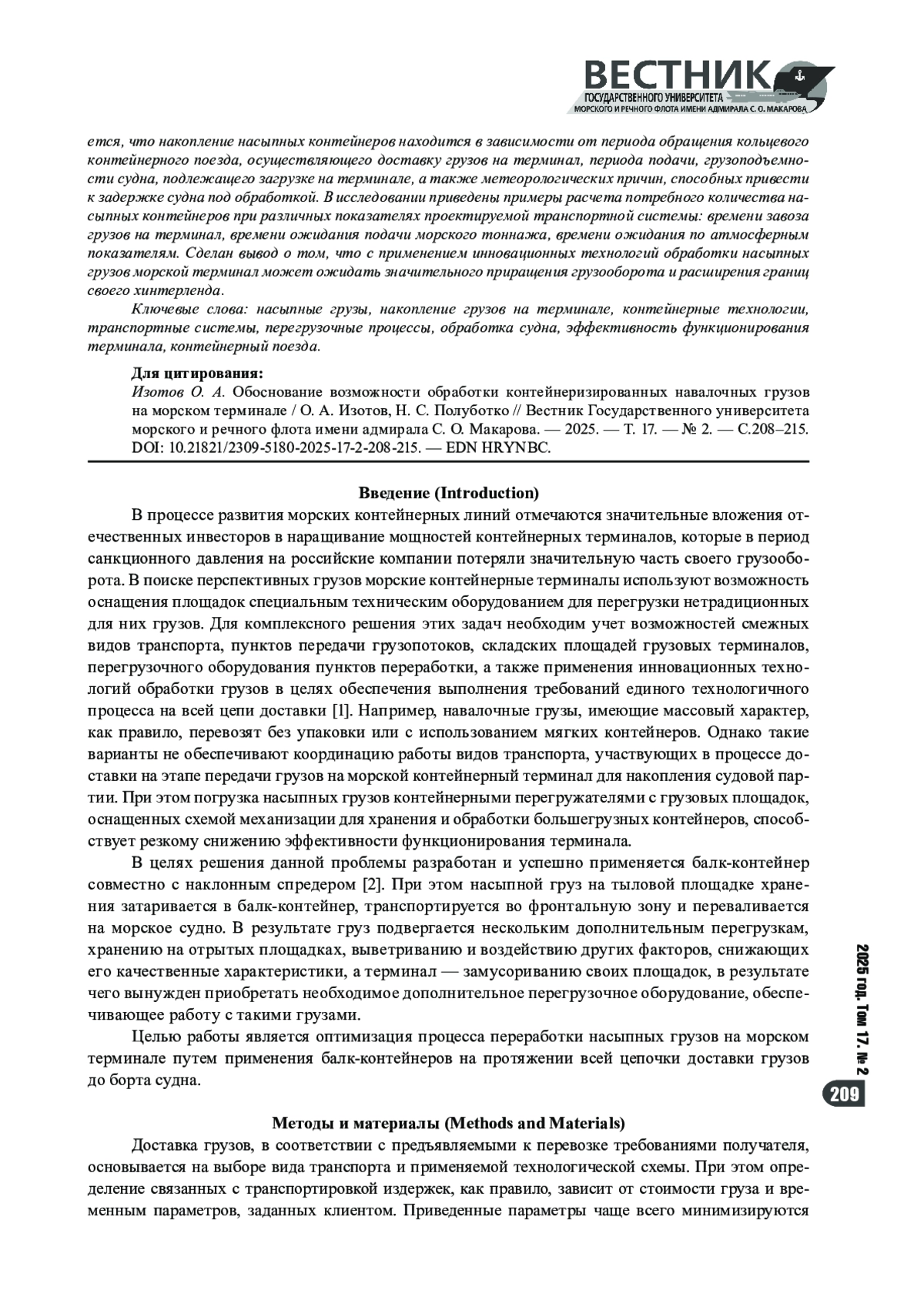 ВЕСТНИК
ГОСУДАРСТВЕННОГО УНИВЕРСИТЕТА
МОРСКОГО И РЕЧНОГО ФЛОТА ИМЕНИ АДМИРАЛА С. О. МАКАРОВА

ется, что накопление насыпных контейнеров находится в зависимости от периода обращения кольцевого контейнерного поезда, осуществляющего доставку грузов на терминал, периода подачи, грузоподъемности судна, подлежащего загрузке на терминале, а также метеорологических причин, способных привести к задержке судна под обработкой. В исследовании приведены примеры расчета потребного количества насыпных контейнеров при различных показателях проектируемой транспортной системы: времени завоза грузов на терминал, времени ожидания подачи морского тоннажа, времени ожидания по атмосферным показателям. Сделан вывод о том, что с применением инновационных технологий обработки насыпных грузов морской терминал может ожидать значительного приращения грузооборота и расширения границ своего хинтерленда.

Ключевые слова: насыпные грузы, накопление грузов на терминале, контейнерные технологии, транспортные системы, перегрузочные процессы, обработка судна, эффективность функционирования терминала, контейнерный поезда.

Для цитирования:
Изотов О. А. Обоснование возможности обработки контейнеризированных навалочных грузов на морском терминале / О. А. Изотов, Н. С. Полуботко // Вестник Государственного университета морского и речного флота имени адмирала С. О. Макарова. — 2025. — Т. 17. — № 2. — С.208–215. DOI: 10.21821/2309-5180-2025-17-2-208-215. — EDN HRYNBC.

Введение (Introduction)

В процессе развития морских контейнерных линий отмечаются значительные вложения отечественных инвесторов в наращивание мощностей контейнерных терминалов, которые в период санкционного давления на российские компании потеряли значительную часть своего грузооборота. В поиске перспективных грузов морские контейнерные терминалы используют возможность оснащения площадок специальным техническим оборудованием для перегрузки нетрадиционных для них грузов. Для комплексного решения этих задач необходим учет возможностей смежных видов транспорта, пунктов передачи грузопотоков, складских площадей грузовых терминалов, перегрузочного оборудования пунктов переработки, а также применения инновационных технологий обработки грузов в целях обеспечения выполнения требований единого технологичного процесса на всей цепи доставки [1]. Например, навалочные грузы, имеющие массовый характер, как правило, перевозят без упаковки или с использованием мягких контейнеров. Однако такие варианты не обеспечивают координацию работы видов транспорта, участвующих в процессе доставки на этапе передачи грузов на морской контейнерный терминал для накопления судовой партии. При этом погрузка насыпных грузов контейнерными перегружателями с грузовых площадок, оснащенных схемой механизации для хранения и обработки большегрузных контейнеров, способствует резкому снижению эффективности функционирования терминала.

В целях решения данной проблемы разработан и успешно применяется балк-контейнер совместно с наклонным спредером [2]. При этом насыпной груз на тыловой площадке хранения затаривается в балк-контейнер, транспортируется во фронтальную зону и переваливается на морское судно. В результате груз подвергается нескольким дополнительным перегрузкам, хранению на отрытых площадках, выветриванию и воздействию других факторов, снижающих его качественные характеристики, а терминал — замусориванию своих площадок, в результате чего вынужден приобретать необходимое дополнительное перегрузочное оборудование, обеспечивающее работу с такими грузами.

Целью работы является оптимизация процесса переработки насыпных грузов на морском терминале путем применения балк-контейнеров на протяжении всей цепочки доставки грузов до борта судна.

Методы и материалы (Methods and Materials)

Доставка грузов, в соответствии с предъявляемыми к перевозке требованиями получателя, основывается на выборе вида транспорта и применяемой технологической схемы. При этом определение связанных с транспортировкой издержек, как правило, зависит от стоимости груза и временным параметров, заданных клиентом. Приведенные параметры чаще всего минимизируются

2025 год. Том 17. № 2
209